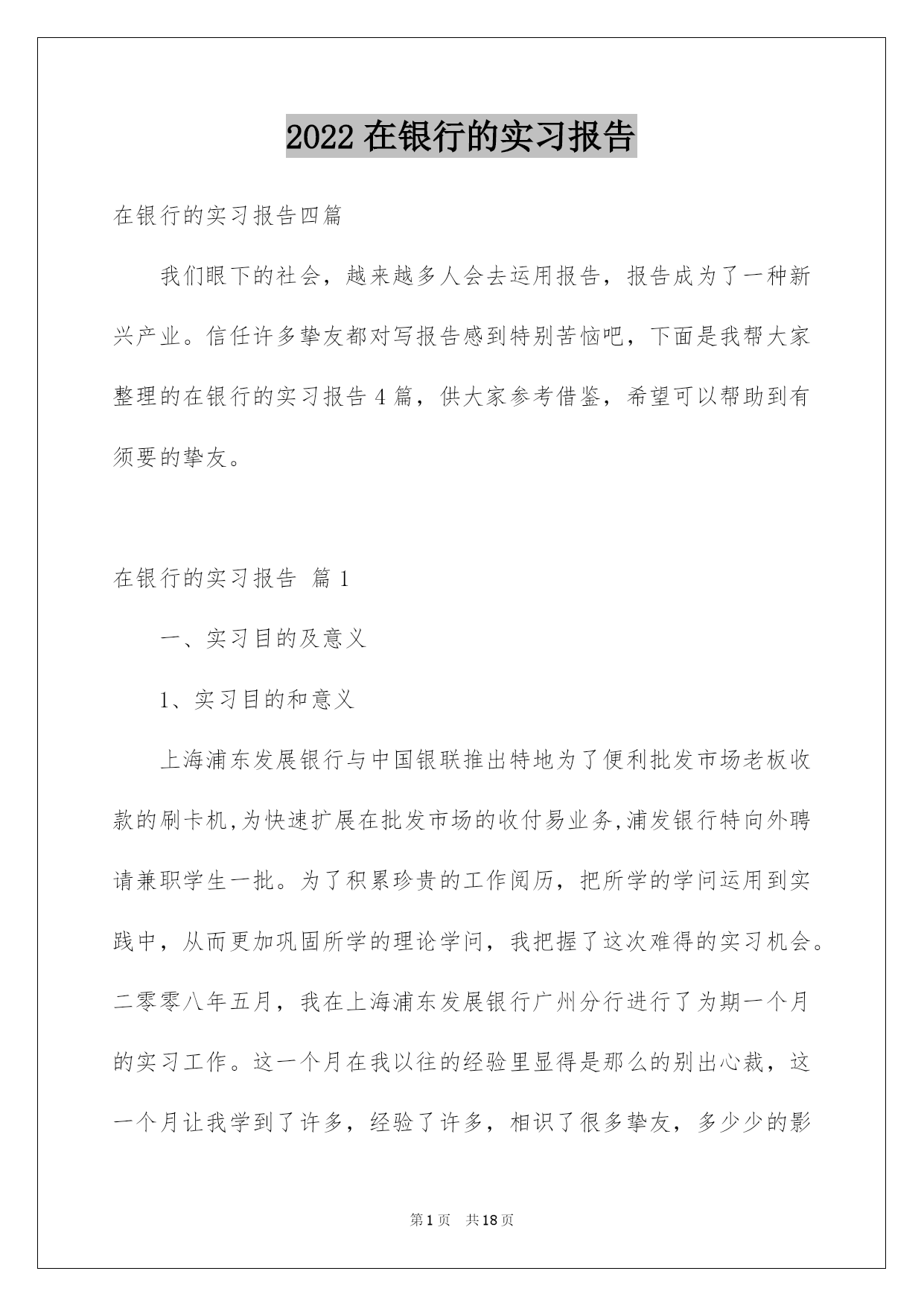 2022 在银行的实习报告

在银行的实习报告四篇

我们眼下的社会，越来越多人会去运用报告，报告成为了一种新兴产业。信任许多挚友都对写报告感到特别苦恼吧，下面是我帮大家整理的在银行的实习报告 4 篇，供大家参考借鉴，希望可以帮助到有须要的挚友。

在银行的实习报告 篇 1

一、实习目的及意义

1、实习目的和意义

上海浦东发展银行与中国银联推出特地为了便利批发市场老板收款的刷卡机,为快速扩展在批发市场的收付易业务,浦发银行特向外聘请兼职学生一批。为了积累珍贵的工作阅历，把所学的学问运用到实践中，从而更加巩固所学的理论学问，我把握了这次难得的实习机会。二零零八年五月，我在上海浦东发展银行广州分行进行了为期一个月的实习工作。这一个月在我以往的经验里显得是那么的别出心裁，这一个月让我学到了许多，经验了许多，相识了很多挚友，多少少的影

第 1 页 共 18 页